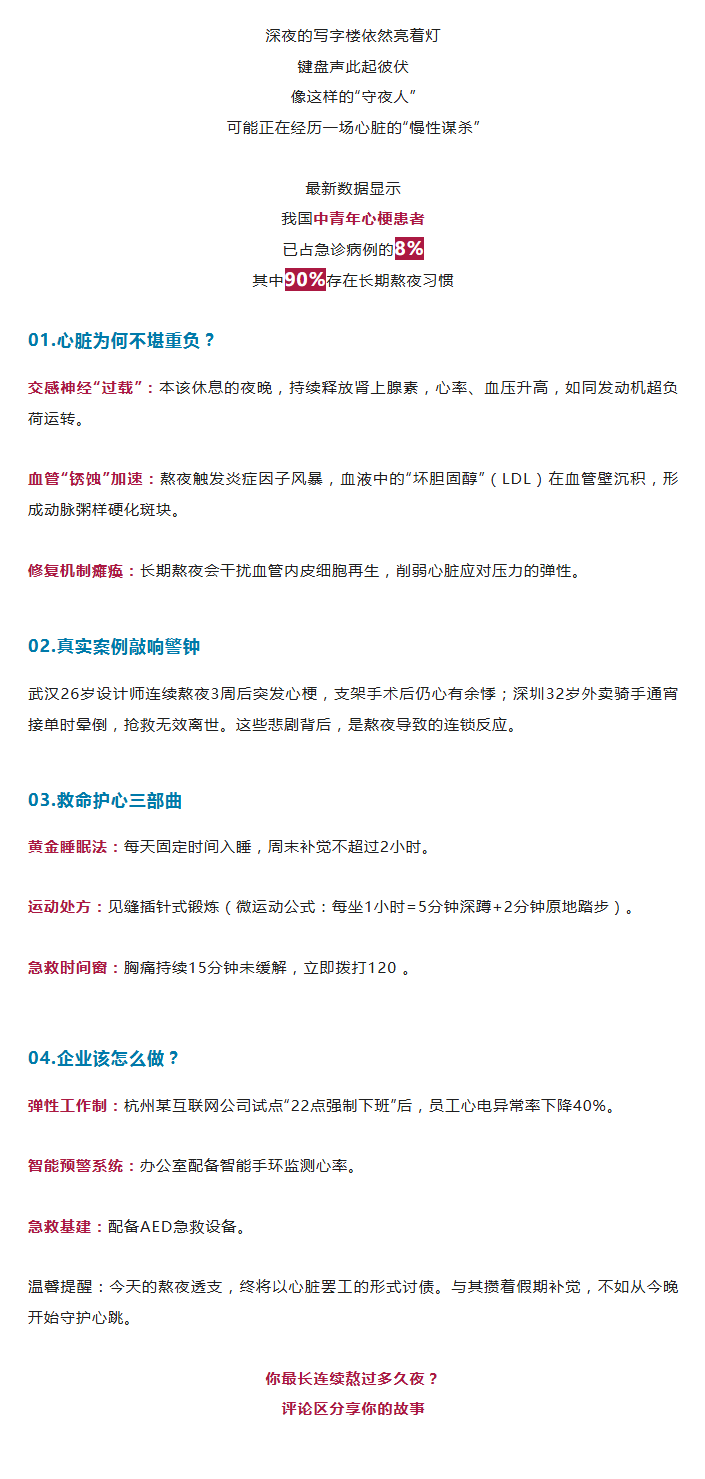 深夜的写字楼依然亮着灯
键盘声此起彼伏
像这样的“守夜人”
可能正在经历一场心脏的“慢性谋杀”

最新数据显示
我国中青年心梗患者
已占急诊病例的8%
其中90%存在长期熬夜习惯

01.心脏为何不堪重负？

交感神经“过载”：本该休息的夜晚，持续释放肾上腺素，心率、血压升高，如同发动机超负荷运转。

血管“锈蚀”加速：熬夜触发炎症因子风暴，血液中的“坏胆固醇”（LDL）在血管壁沉积，形成动脉粥样硬化斑块。

修复机制瘫痪：长期熬夜会干扰血管内皮细胞再生，削弱心脏应对压力的弹性。

02.真实案例敲响警钟

武汉26岁设计师连续熬夜3周后突发心梗，支架手术后仍心有余悸；深圳32岁外卖骑手通宵接单时晕倒，抢救无效离世。这些悲剧背后，是熬夜导致的连锁反应。

03.救命护心三部曲

黄金睡眠法：每天固定时间入睡，周末补觉不超过2小时。

运动处方：见缝插针式锻炼（微运动公式：每坐1小时=5分钟深蹲+2分钟原地踏步）。

急救时间窗：胸痛持续15分钟未缓解，立即拨打120 。

04.企业该怎么做？

弹性工作制：杭州某互联网公司试点“22点强制下班”后，员工心电异常率下降40%。

智能预警系统：办公室配备智能手环监测心率。

急救基建：配备AED急救设备。

温馨提醒：今天的熬夜透支，终将以心脏罢工的形式讨债。与其攒着假期补觉，不如从今晚开始守护心跳。

你最长连续熬过多久夜？
评论区分享你的故事